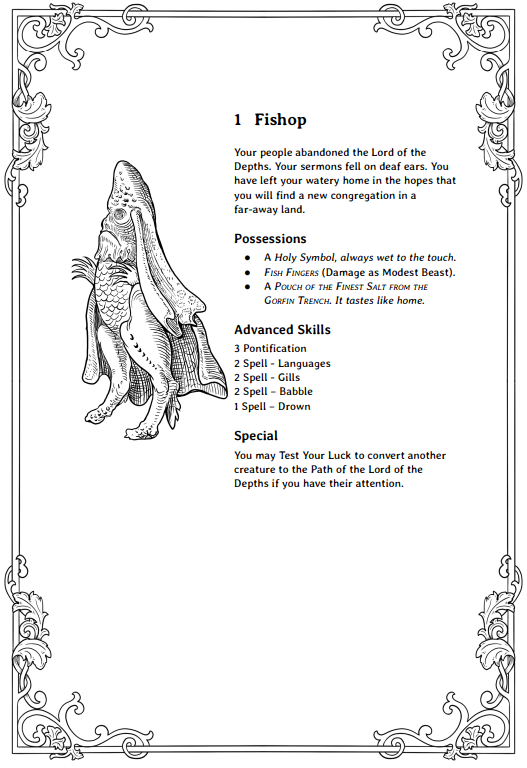 1 Fishop

Your people abandoned the Lord of the Depths. Your sermons fell on deaf ears. You have left your watery home in the hopes that you will find a new congregation in a far-away land.

Possessions

- A Holy Symbol, always wet to the touch.
- Fish Fingers (Damage as Modest Beast).
- A Pouch of the Finest Salt from the Gorfin Trench. It tastes like home.

Advanced Skills

3 Pontification
2 Spell - Languages
2 Spell - Gills
2 Spell – Babble
1 Spell – Drown

Special

You may Test Your Luck to convert another creature to the Path of the Lord of the Depths if you have their attention.